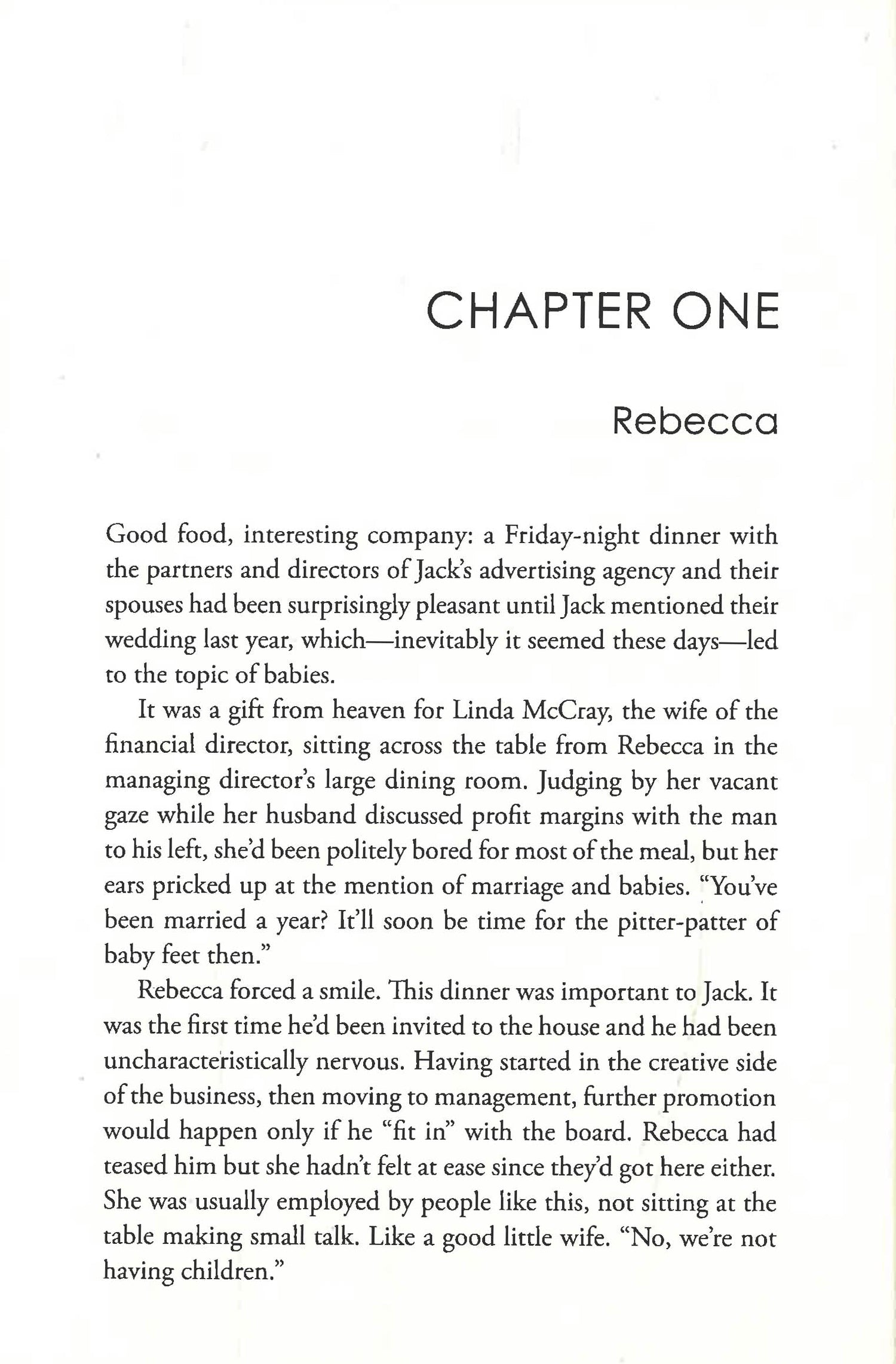 CHAPTER ONE

Rebecca

Good food, interesting company: a Friday-night dinner with the partners and directors of Jack's advertising agency and their spouses had been surprisingly pleasant until Jack mentioned their wedding last year, which—inevitably it seemed these days—led to the topic of babies.

It was a gift from heaven for Linda McCray, the wife of the financial director, sitting across the table from Rebecca in the managing director's large dining room. Judging by her vacant gaze while her husband discussed profit margins with the man to his left, she'd been politely bored for most of the meal, but her ears pricked up at the mention of marriage and babies. "You've been married a year? It'll soon be time for the pitter-patter of baby feet then."

Rebecca forced a smile. This dinner was important to Jack. It was the first time he'd been invited to the house and he had been uncharacteristically nervous. Having started in the creative side of the business, then moving to management, further promotion would happen only if he "fit in" with the board. Rebecca had teased him but she hadn't felt at ease since they'd got here either. She was usually employed by people like this, not sitting at the table making small talk. Like a good little wife. "No, we're not having children."